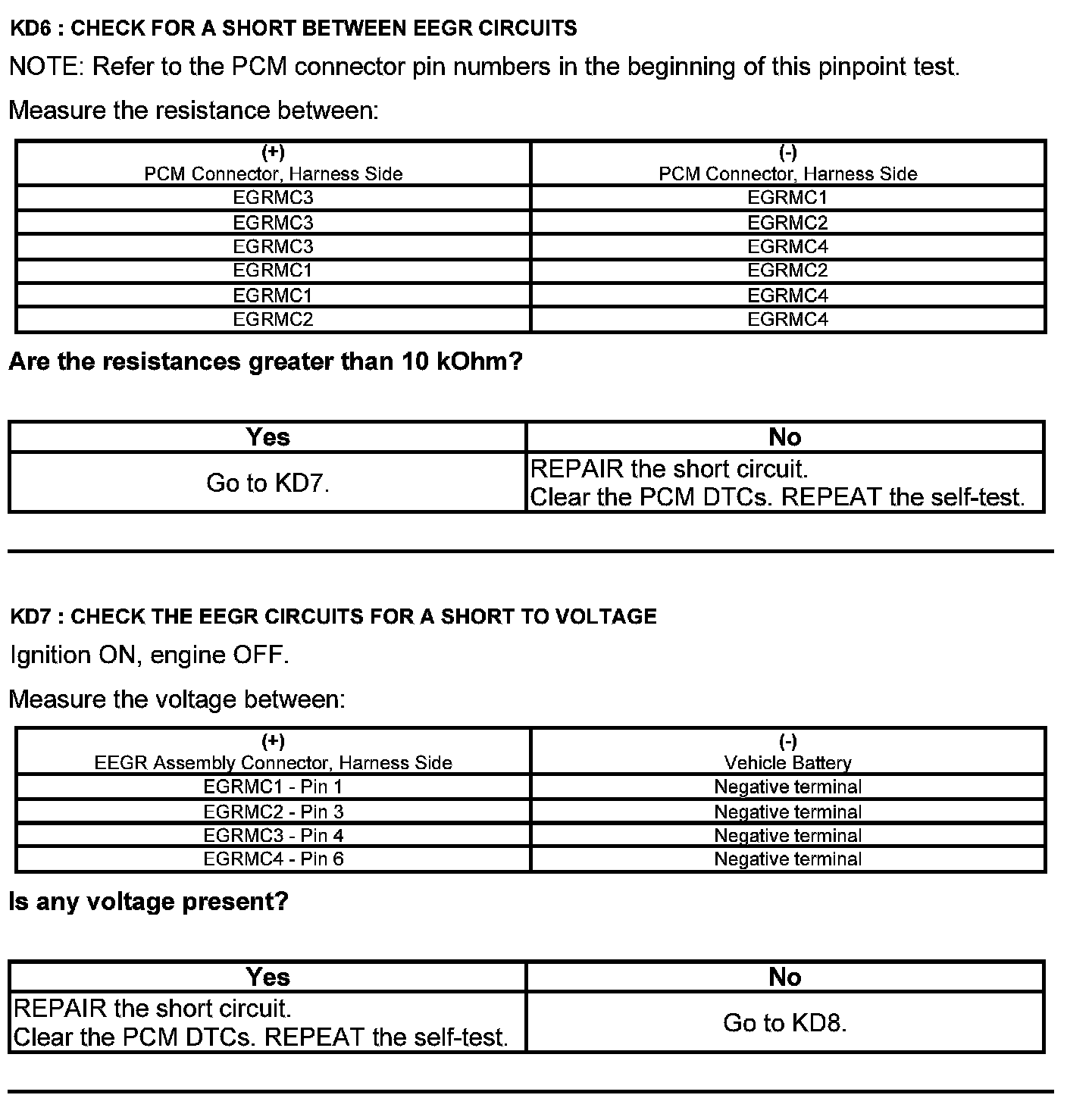 KD6 : CHECK FOR A SHORT BETWEEN EEGR CIRCUITS

NOTE: Refer to the PCM connector pin numbers in the beginning of this pinpoint test.

Measure the resistance between:

| (+) PCM Connector, Harness Side | (-) PCM Connector, Harness Side |
|---|---|
| EGRMC3 | EGRMC1 |
| EGRMC3 | EGRMC2 |
| EGRMC3 | EGRMC4 |
| EGRMC1 | EGRMC2 |
| EGRMC1 | EGRMC4 |
| EGRMC2 | EGRMC4 |

Are the resistances greater than 10 kOhm?

| Yes | No |
|---|---|
| Go to KD7. | REPAIR the short circuit. Clear the PCM DTCs. REPEAT the self-test. |

KD7 : CHECK THE EEGR CIRCUITS FOR A SHORT TO VOLTAGE

Ignition ON, engine OFF.

Measure the voltage between:

| (+) EEGR Assembly Connector, Harness Side | (-) Vehicle Battery |
|---|---|
| EGRMC1 - Pin 1 | Negative terminal |
| EGRMC2 - Pin 3 | Negative terminal |
| EGRMC3 - Pin 4 | Negative terminal |
| EGRMC4 - Pin 6 | Negative terminal |

Is any voltage present?

| Yes | No |
|---|---|
| REPAIR the short circuit. Clear the PCM DTCs. REPEAT the self-test. | Go to KD8. |